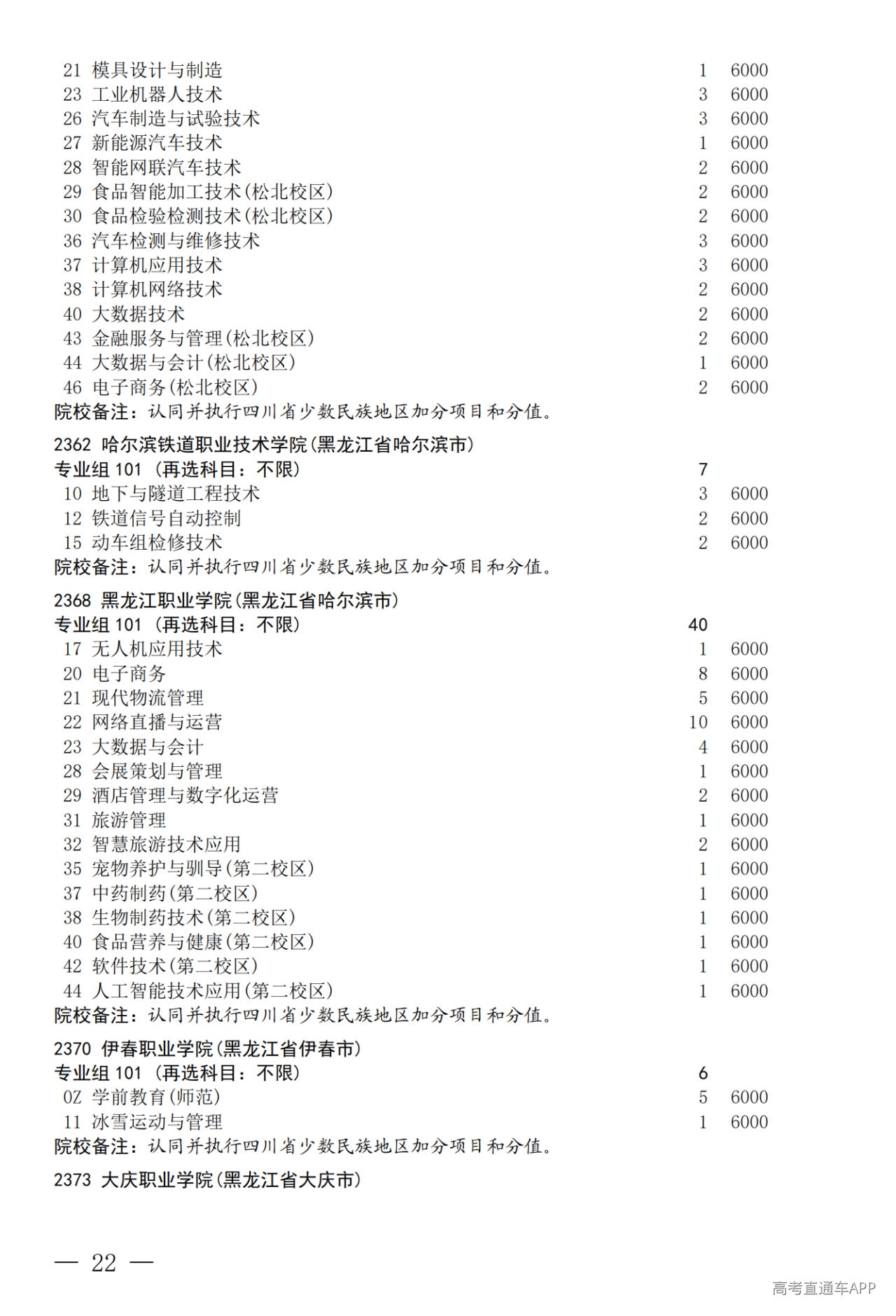 21 模具设计与制造 1 6000
23 工业机器人技术 3 6000
26 汽车制造与试验技术 3 6000
27 新能源汽车技术 1 6000
28 智能网联汽车技术 2 6000
29 食品智能加工技术(松北校区) 2 6000
30 食品检验检测技术(松北校区) 2 6000
36 汽车检测与维修技术 3 6000
37 计算机应用技术 3 6000
38 计算机网络技术 2 6000
40 大数据技术 2 6000
43 金融服务与管理(松北校区) 2 6000
44 大数据与会计(松北校区) 1 6000
46 电子商务(松北校区) 2 6000
院校备注：认同并执行四川省少数民族地区加分项目和分值。

2362 哈尔滨铁道职业技术学院(黑龙江省哈尔滨市)
专业组 101 (再选科目：不限) 7
10 地下与隧道工程技术 3 6000
12 铁道信号自动控制 2 6000
15 动车组检修技术 2 6000
院校备注：认同并执行四川省少数民族地区加分项目和分值。

2368 黑龙江职业学院(黑龙江省哈尔滨市)
专业组 101 (再选科目：不限) 40
17 无人机应用技术 1 6000
20 电子商务 8 6000
21 现代物流管理 5 6000
22 网络直播与运营 10 6000
23 大数据与会计 4 6000
28 会展策划与管理 1 6000
29 酒店管理与数字化运营 2 6000
31 旅游管理 1 6000
32 智慧旅游技术应用 2 6000
35 宠物养护与驯导(第二校区) 1 6000
37 中药制药(第二校区) 1 6000
38 生物制药技术(第二校区) 1 6000
40 食品营养与健康(第二校区) 1 6000
42 软件技术(第二校区) 1 6000
44 人工智能技术应用(第二校区) 1 6000
院校备注：认同并执行四川省少数民族地区加分项目和分值。

2370 伊春职业学院(黑龙江省伊春市)
专业组 101 (再选科目：不限) 6
0Z 学前教育(师范) 5 6000
11 冰雪运动与管理 1 6000
院校备注：认同并执行四川省少数民族地区加分项目和分值。

2373 大庆职业学院(黑龙江省大庆市)

— 22 —

高考直通车APP